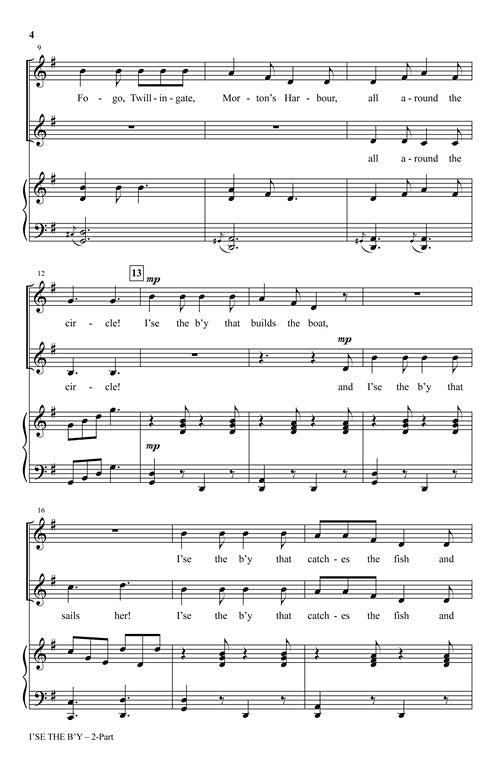 4

9

Fo - go, Twill - in - gate, Mor - ton's Har - bour, all a - round the

all a - round the

12

13

mp

cir - cle! I'se the b'y that builds the boat,

mp

cir - cle! and I'se the b'y that

mp

16

I'se the b'y that catch - es the fish and

sails her! I'se the b'y that catch - es the fish and

I'SE THE B'Y – 2-Part